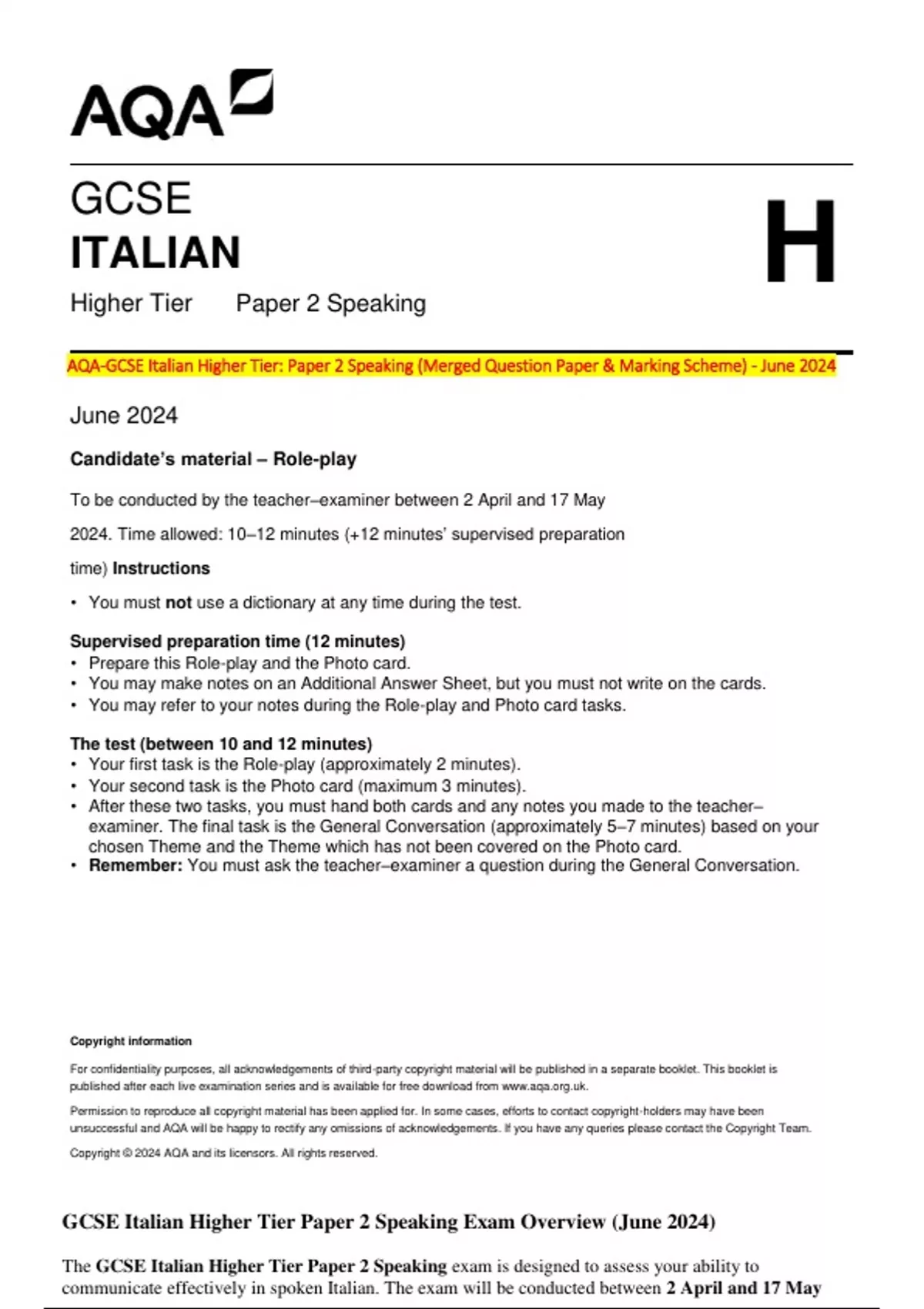 AQA

GCSE
ITALIAN

H

Higher Tier Paper 2 Speaking

AQA-GCSE Italian Higher Tier: Paper 2 Speaking (Merged Question Paper & Marking Scheme) - June 2024

June 2024

Candidate's material – Role-play

To be conducted by the teacher–examiner between 2 April and 17 May 2024. Time allowed: 10–12 minutes (+12 minutes' supervised preparation time) Instructions

• You must not use a dictionary at any time during the test.

Supervised preparation time (12 minutes)
• Prepare this Role-play and the Photo card.
• You may make notes on an Additional Answer Sheet, but you must not write on the cards.
• You may refer to your notes during the Role-play and Photo card tasks.

The test (between 10 and 12 minutes)
• Your first task is the Role-play (approximately 2 minutes).
• Your second task is the Photo card (maximum 3 minutes).
• After these two tasks, you must hand both cards and any notes you made to the teacher–examiner. The final task is the General Conversation (approximately 5–7 minutes) based on your chosen Theme and the Theme which has not been covered on the Photo card.
• Remember: You must ask the teacher–examiner a question during the General Conversation.

Copyright information

For confidentiality purposes, all acknowledgements of third-party copyright material will be published in a separate booklet. This booklet is published after each live examination series and is available for free download from www.aqa.org.uk.

Permission to reproduce all copyright material has been applied for. In some cases, efforts to contact copyright-holders may have been unsuccessful and AQA will be happy to rectify any omissions of acknowledgements. If you have any queries please contact the Copyright Team.

Copyright © 2024 AQA and its licensors. All rights reserved.

GCSE Italian Higher Tier Paper 2 Speaking Exam Overview (June 2024)

The GCSE Italian Higher Tier Paper 2 Speaking exam is designed to assess your ability to communicate effectively in spoken Italian. The exam will be conducted between 2 April and 17 May